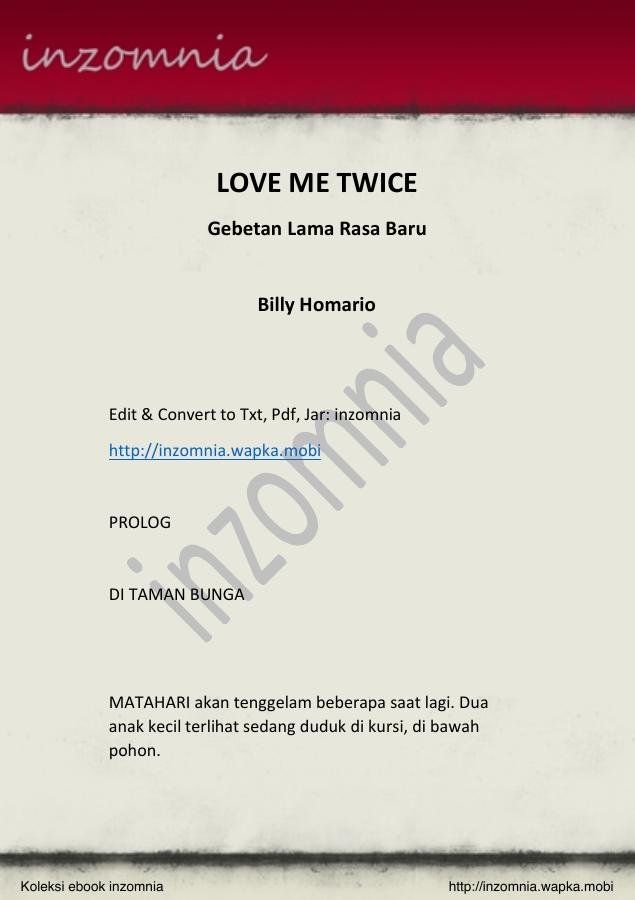 inzomnia

LOVE ME TWICE

Gebetan Lama Rasa Baru

Billy Homario

inzomnia

Edit & Convert to Txt, Pdf, Jar: inzomnia

http://inzomnia.wapka.mobi

PROLOG

DI TAMAN BUNGA

MATAHARI akan tenggelam beberapa saat lagi. Dua anak kecil terlihat sedang duduk di kursi, di bawah pohon.

Koleksi ebook inzomnia

http://inzomnia.wapka.mobi